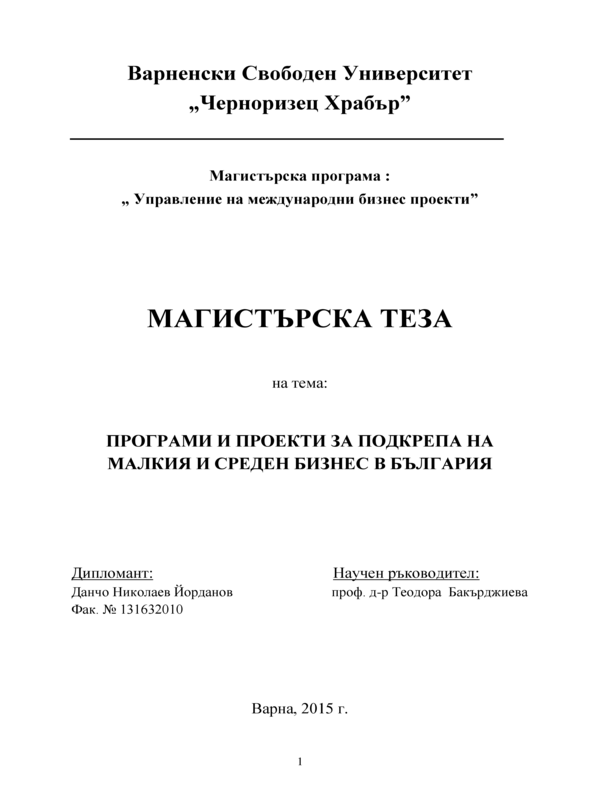 Варненски Свободен Университет
„Черноризец Храбър”

Магистърска програма :
„ Управление на международни бизнес проекти”

МАГИСТЪРСКА ТЕЗА

на тема:

ПРОГРАМИ И ПРОЕКТИ ЗА ПОДКРЕПА НА МАЛКИЯ И СРЕДЕН БИЗНЕС В БЪЛГАРИЯ

Дипломант:
Данчо Николаев Йорданов
Фак. № 131632010

Научен ръководител:
проф. д-р Теодора Бакърджиева

Варна, 2015 г.

1